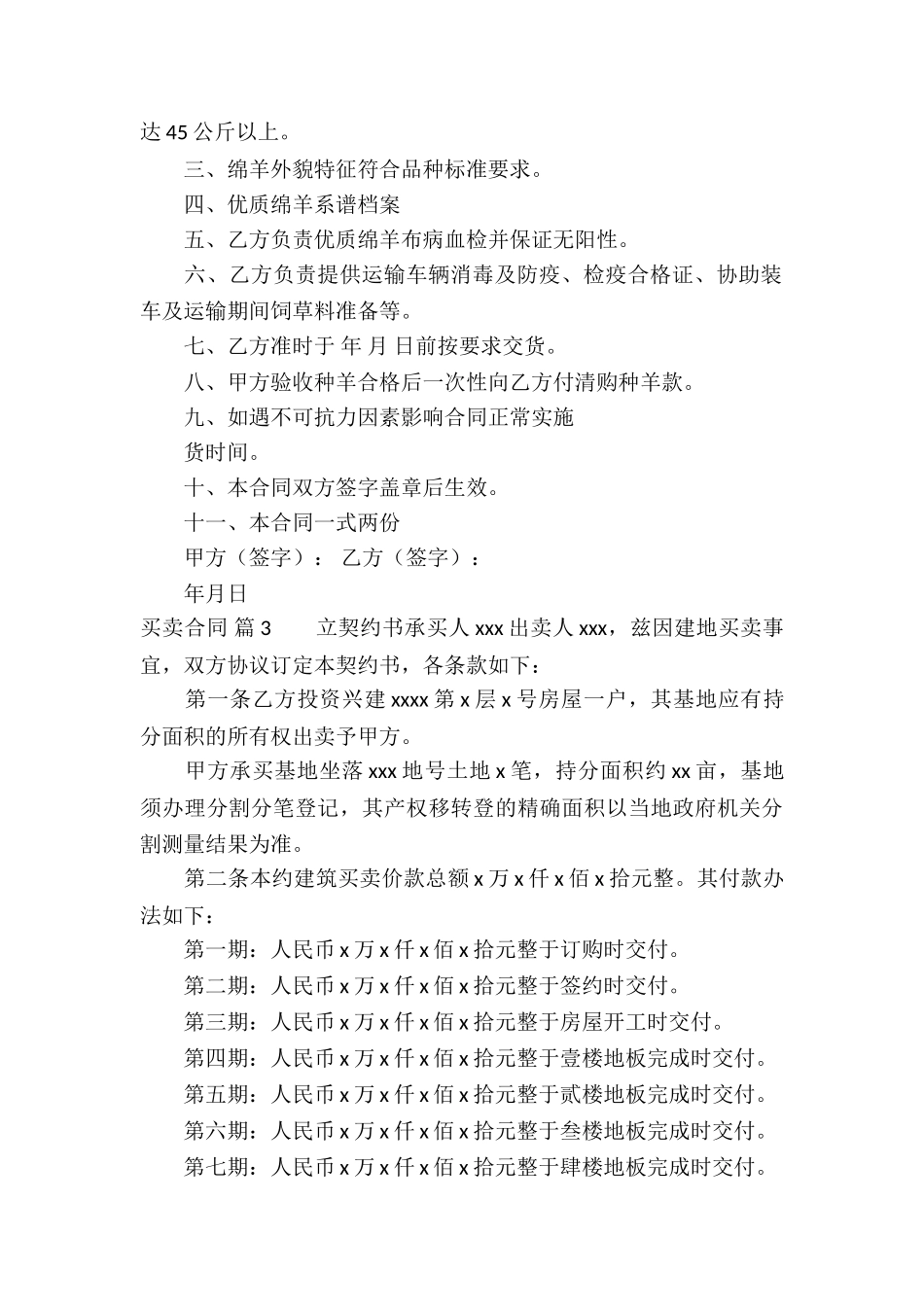 达 45 公斤以上。

三、绵羊外貌特征符合品种标准要求。

四、优质绵羊系谱档案

五、乙方负责优质绵羊布病血检并保证无阳性。

六、乙方负责提供运输车辆消毒及防疫、检疫合格证、协助装车及运输期间饲草料准备等。

七、乙方准时于 年 月 日前按要求交货。

八、甲方验收种羊合格后一次性向乙方付清购种羊款。

九、如遇不可抗力因素影响合同正常实施

货时间。

十、本合同双方签字盖章后生效。

十一、本合同一式两份

甲方（签字）： 乙方（签字）：

年月日

买卖合同 篇 3　　立契约书承买人 xxx 出卖人 xxx，兹因建地买卖事宜，双方协议订定本契约书，各条款如下：

第一条乙方投资兴建 xxxx 第 x 层 x 号房屋一户，其基地应有持分面积的所有权出卖予甲方。

甲方承买基地坐落 xxx 地号土地 x 笔，持分面积约 xx 亩，基地须办理分割分笔登记，其产权移转登的精确面积以当地政府机关分割测量结果为准。

第二条本约建筑买卖价款总额 x 万 x 仟 x 佰 x 拾元整。其付款办法如下：

第一期：人民币 x 万 x 仟 x 佰 x 拾元整于订购时交付。

第二期：人民币 x 万 x 仟 x 佰 x 拾元整于签约时交付。

第三期：人民币 x 万 x 仟 x 佰 x 拾元整于房屋开工时交付。

第四期：人民币 x 万 x 仟 x 佰 x 拾元整于壹楼地板完成时交付。

第五期：人民币 x 万 x 仟 x 佰 x 拾元整于贰楼地板完成时交付。

第六期：人民币 x 万 x 仟 x 佰 x 拾元整于叁楼地板完成时交付。

第七期：人民币 x 万 x 仟 x 佰 x 拾元整于肆楼地板完成时交付。